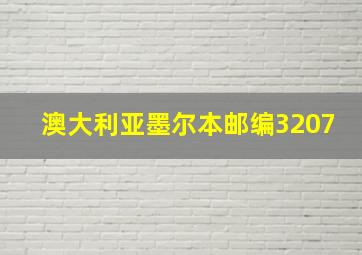 澳大利亚墨尔本邮编3207